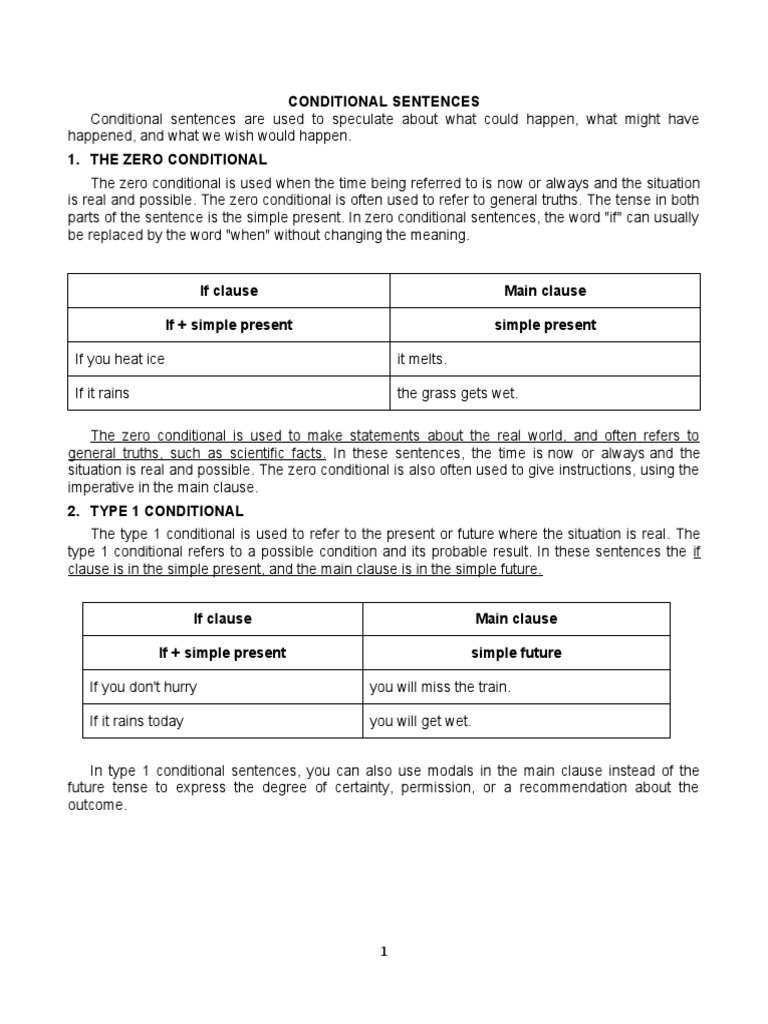 CONDITIONAL SENTENCES

Conditional sentences are used to speculate about what could happen, what might have happened, and what we wish would happen.

1. THE ZERO CONDITIONAL

The zero conditional is used when the time being referred to is now or always and the situation is real and possible. The zero conditional is often used to refer to general truths. The tense in both parts of the sentence is the simple present. In zero conditional sentences, the word "if" can usually be replaced by the word "when" without changing the meaning.

| If clause | Main clause |
|---|---|
| If + simple present | simple present |
| If you heat ice | it melts. |
| If it rains | the grass gets wet. |

The zero conditional is used to make statements about the real world, and often refers to general truths, such as scientific facts. In these sentences, the time is now or always and the situation is real and possible. The zero conditional is also often used to give instructions, using the imperative in the main clause.

2. TYPE 1 CONDITIONAL

The type 1 conditional is used to refer to the present or future where the situation is real. The type 1 conditional refers to a possible condition and its probable result. In these sentences the if clause is in the simple present, and the main clause is in the simple future.

| If clause | Main clause |
|---|---|
| If + simple present | simple future |
| If you don't hurry | you will miss the train. |
| If it rains today | you will get wet. |

In type 1 conditional sentences, you can also use modals in the main clause instead of the future tense to express the degree of certainty, permission, or a recommendation about the outcome.

1